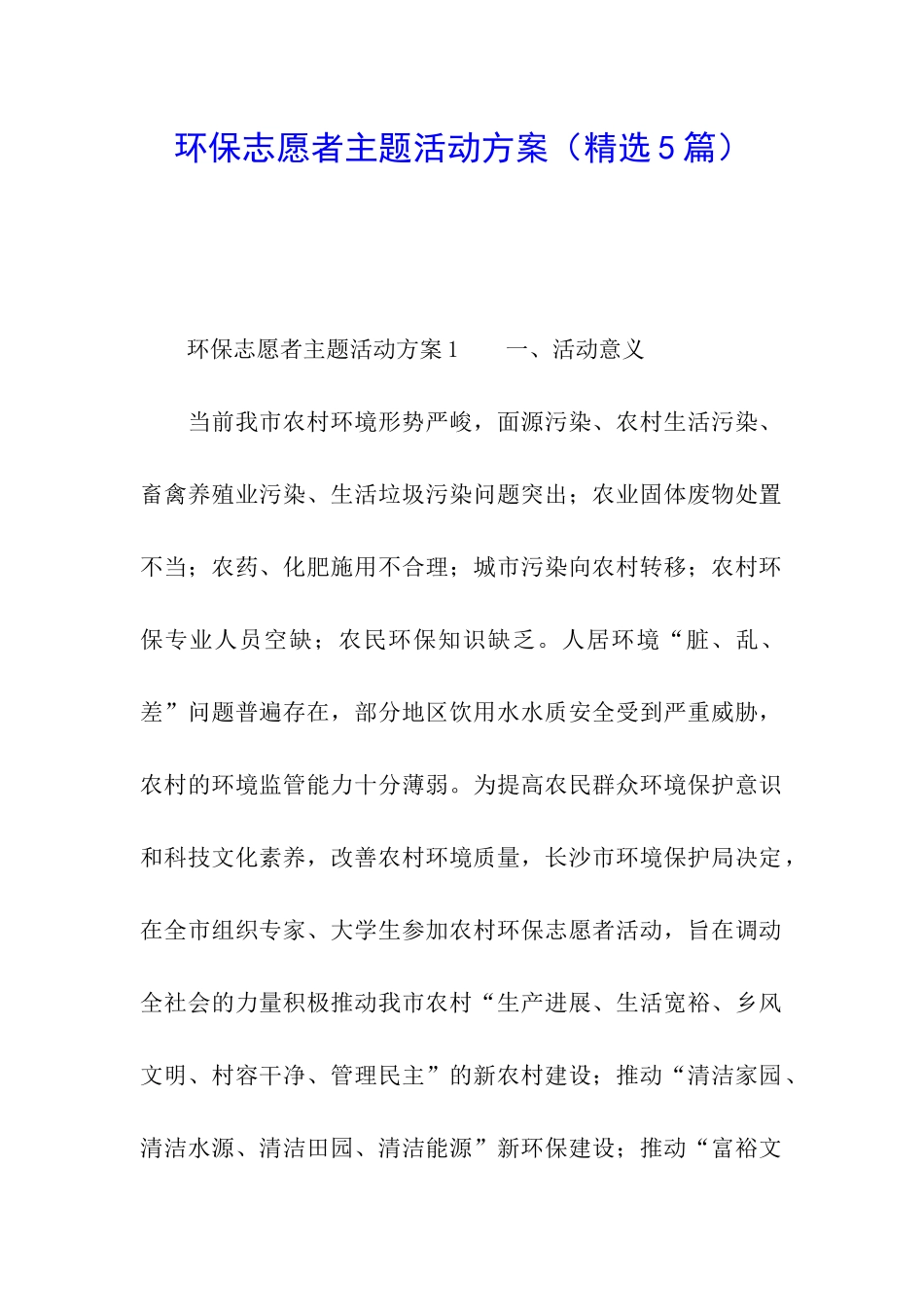 环保志愿者主题活动方案（精选5篇）

环保志愿者主题活动方案1　　一、活动意义

当前我市农村环境形势严峻，面源污染、农村生活污染、畜禽养殖业污染、生活垃圾污染问题突出；农业固体废物处置不当；农药、化肥施用不合理；城市污染向农村转移；农村环保专业人员空缺；农民环保知识缺乏。人居环境“脏、乱、差”问题普遍存在，部分地区饮用水水质安全受到严重威胁，农村的环境监管能力十分薄弱。为提高农民群众环境保护意识和科技文化素养，改善农村环境质量，长沙市环境保护局决定，在全市组织专家、大学生参加农村环保志愿者活动，旨在调动全社会的力量积极推动我市农村“生产进展、生活宽裕、乡风文明、村容干净、管理民主”的新农村建设；推动“清洁家园、清洁水源、清洁田园、清洁能源”新环保建设；推动“富裕文